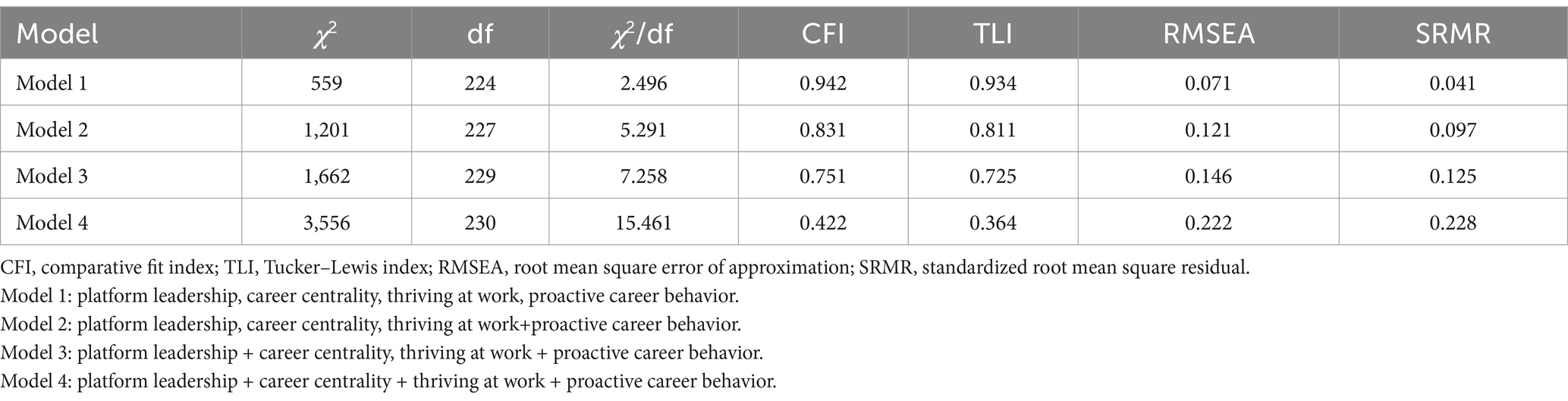 | Model | $\chi^2$ | df | $\chi^2$/df | CFI | TLI | RMSEA | SRMR |
|---|---|---|---|---|---|---|---|
| Model 1 | 559 | 224 | 2.496 | 0.942 | 0.934 | 0.071 | 0.041 |
| Model 2 | 1,201 | 227 | 5.291 | 0.831 | 0.811 | 0.121 | 0.097 |
| Model 3 | 1,662 | 229 | 7.258 | 0.751 | 0.725 | 0.146 | 0.125 |
| Model 4 | 3,556 | 230 | 15.461 | 0.422 | 0.364 | 0.222 | 0.228 |

CFI, comparative fit index; TLI, Tucker–Lewis index; RMSEA, root mean square error of approximation; SRMR, standardized root mean square residual.
Model 1: platform leadership, career centrality, thriving at work, proactive career behavior.
Model 2: platform leadership, career centrality, thriving at work+proactive career behavior.
Model 3: platform leadership + career centrality, thriving at work + proactive career behavior.
Model 4: platform leadership + career centrality + thriving at work + proactive career behavior.